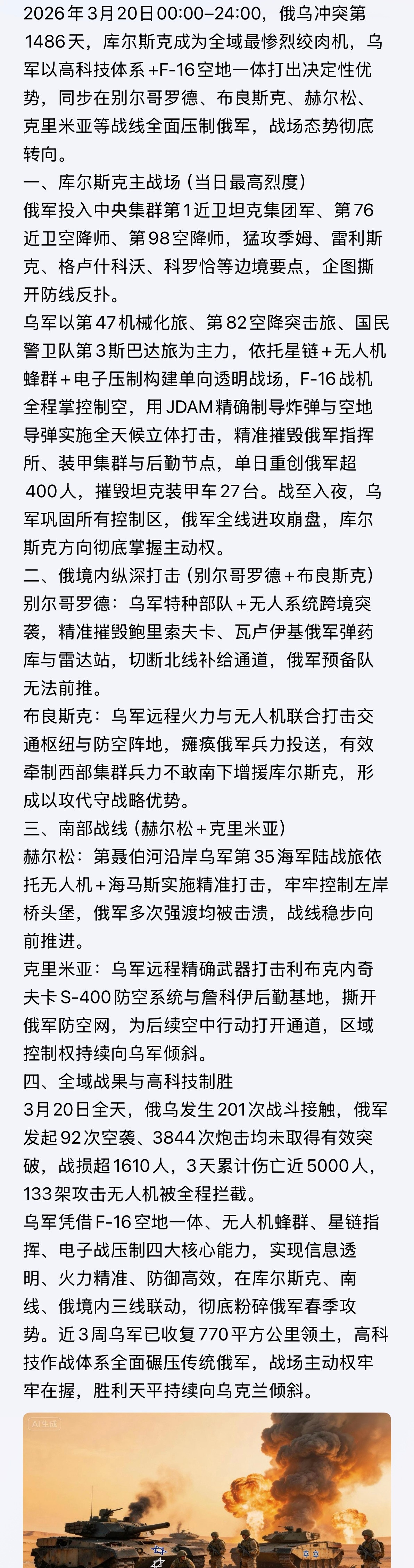 2026年3月20日00:00–24:00，俄乌冲突第1486天，库尔斯克成为全域最惨烈绞肉机，乌军以高科技体系+F-16空地一体打出决定性优势，同步在别尔哥罗德、布良斯克、赫尔松、克里米亚等战线全面压制俄军，战场态势彻底转向。

一、库尔斯克主战场（当日最高烈度）
俄军投入中央集群第1近卫坦克集团军、第76近卫空降师、第98空降师，猛攻季姆、雷利斯克、格卢什科沃、科罗恰等边境要点，企图撕开防线反扑。

乌军以第47机械化旅、第82空降突击旅、国民警卫队第3斯巴达旅为主力，依托星链+无人机蜂群+电子压制构建单向透明战场，F-16战机全程掌控制空，用JDAM精确制导炸弹与空地导弹实施全天候立体打击，精准摧毁俄军指挥所、装甲集群与后勤节点，单日重创俄军超400人，摧毁坦克装甲车27台。战至入夜，乌军巩固所有控制区，俄军全线进攻崩盘，库尔斯克方向彻底掌握主动权。

二、俄境内纵深打击（别尔哥罗德+布良斯克）
别尔哥罗德：乌军特种部队+无人系统跨境突袭，精准摧毁鲍里索夫卡、瓦卢伊基俄军弹药库与雷达站，切断北线补给通道，俄军预备队无法前推。

布良斯克：乌军远程火力与无人机联合打击交通枢纽与防空阵地，瘫痪俄军兵力投送，有效牵制西部集群兵力不敢南下增援库尔斯克，形成以攻代守战略优势。

三、南部战线（赫尔松+克里米亚）
赫尔松：第聂伯河沿岸乌军第35海军陆战旅依托无人机+海马斯实施精准打击，牢牢控制左岸桥头堡，俄军多次强渡均被击溃，战线稳步向前推进。

克里米亚：乌军远程精确武器打击利布克内奇夫卡S-400防空系统与詹科伊后勤基地，撕开俄军防空网，为后续空中行动打开通道，区域控制权持续向乌军倾斜。

四、全域战果与高科技制胜
3月20日全天，俄乌发生201次战斗接触，俄军发起92次空袭、3844次炮击均未取得有效突破，战损超1610人，3天累计伤亡近5000人，133架攻击无人机被全程拦截。

乌军凭借F-16空地一体、无人机蜂群、星链指挥、电子战压制四大核心能力，实现信息透明、火力精准、防御高效，在库尔斯克、南线、俄境内三线联动，彻底粉碎俄军春季攻势。近3周乌军已收复770平方公里领土，高科技作战体系全面碾压传统俄军，战场主动权牢牢在握，胜利天平持续向乌克兰倾斜。

AI生成